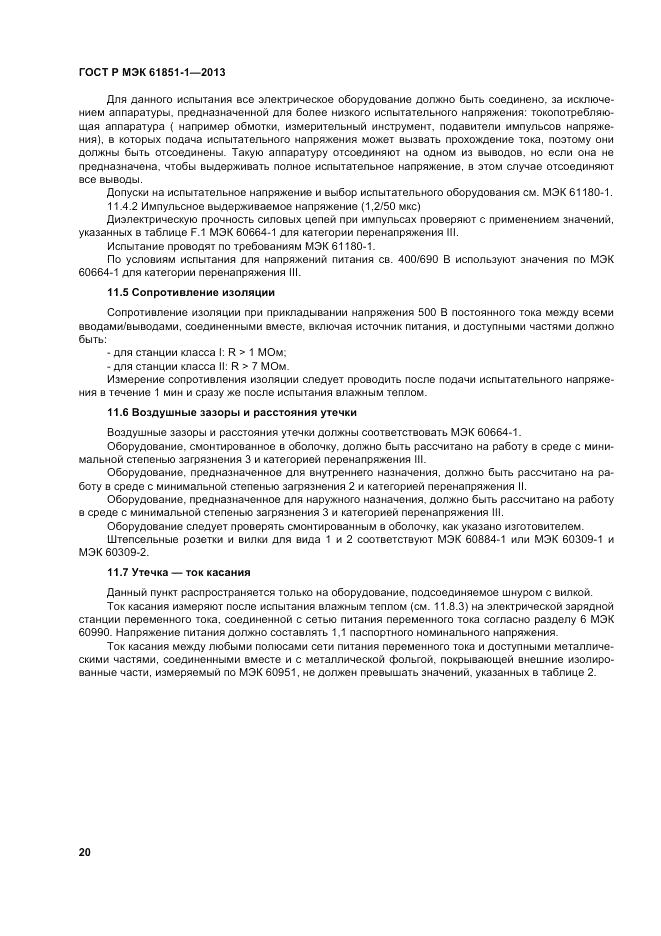 ГОСТ Р МЭК 61851-1—2013

Для данного испытания все электрическое оборудование должно быть соединено, за исключением аппаратуры, предназначенной для более низкого испытательного напряжения: токопотребляющая аппаратура ( например обмотки, измерительный инструмент, подавители импульсов напряжения), в которых подача испытательного напряжения может вызвать прохождение тока, поэтому они должны быть отсоединены. Такую аппаратуру отсоединяют на одном из выводов, но если она не предназначена, чтобы выдерживать полное испытательное напряжение, в этом случае отсоединяют все выводы.

Допуски на испытательное напряжение и выбор испытательного оборудования см. МЭК 61180-1.

11.4.2 Импульсное выдерживаемое напряжение (1,2/50 мкс)

Диэлектрическую прочность силовых цепей при импульсах проверяют с применением значений, указанных в таблице F.1 МЭК 60664-1 для категории перенапряжения III.

Испытание проводят по требованиям МЭК 61180-1.

По условиям испытания для напряжений питания св. 400/690 В используют значения по МЭК 60664-1 для категории перенапряжения III.

11.5 Сопротивление изоляции

Сопротивление изоляции при прикладывании напряжения 500 В постоянного тока между всеми вводами/выводами, соединенными вместе, включая источник питания, и доступными частями должно быть:

- для станции класса I: R > 1 МОм;

- для станции класса II: R > 7 МОм.

Измерение сопротивления изоляции следует проводить после подачи испытательного напряжения в течение 1 мин и сразу же после испытания влажным теплом.

11.6 Воздушные зазоры и расстояния утечки

Воздушные зазоры и расстояния утечки должны соответствовать МЭК 60664-1.

Оборудование, смонтированное в оболочку, должно быть рассчитано на работу в среде с минимальной степенью загрязнения 3 и категорией перенапряжения III.

Оборудование, предназначенное для внутреннего назначения, должно быть рассчитано на работу в среде с минимальной степенью загрязнения 2 и категорией перенапряжения II.

Оборудование, предназначенное для наружного назначения, должно быть рассчитано на работу в среде с минимальной степенью загрязнения 3 и категорией перенапряжения III.

Оборудование следует проверять смонтированным в оболочку, как указано изготовителем.

Штепсельные розетки и вилки для вида 1 и 2 соответствуют МЭК 60884-1 или МЭК 60309-1 и МЭК 60309-2.

11.7 Утечка — ток касания

Данный пункт распространяется только на оборудование, подсоединяемое шнуром с вилкой.

Ток касания измеряют после испытания влажным теплом (см. 11.8.3) на электрической зарядной станции переменного тока, соединенной с сетью питания переменного тока согласно разделу 6 МЭК 60990. Напряжение питания должно составлять 1,1 паспортного номинального напряжения.

Ток касания между любыми полюсами сети питания переменного тока и доступными металлическими частями, соединенными вместе и с металлической фольгой, покрывающей внешние изолированные части, измеряемый по МЭК 60951, не должен превышать значений, указанных в таблице 2.

20